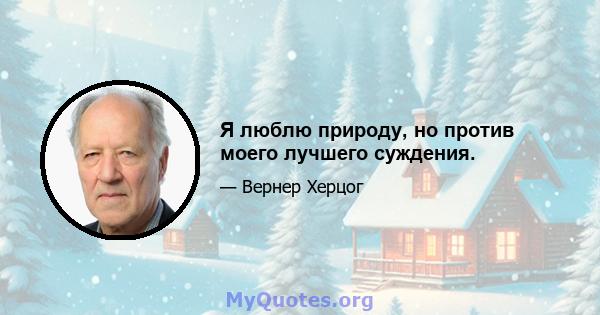 Я люблю природу, но против моего лучшего суждения.

— Вернер Херцог

MyQuotes.org